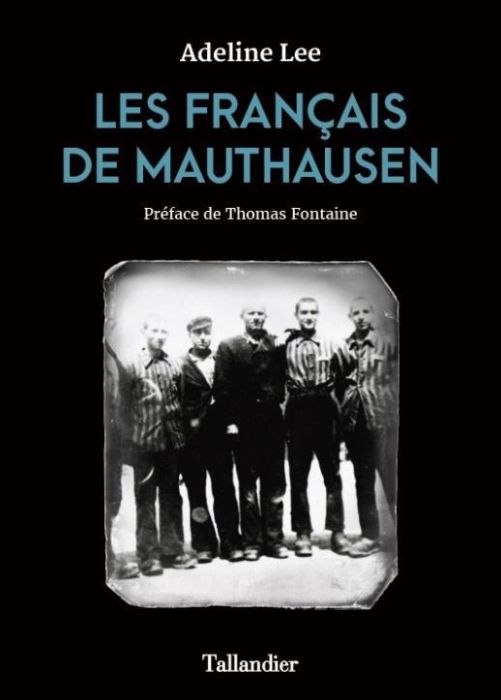 Adeline Lee

LES FRANÇAIS DE MAUTHAUSEN

Préface de Thomas Fontaine

Tallandier